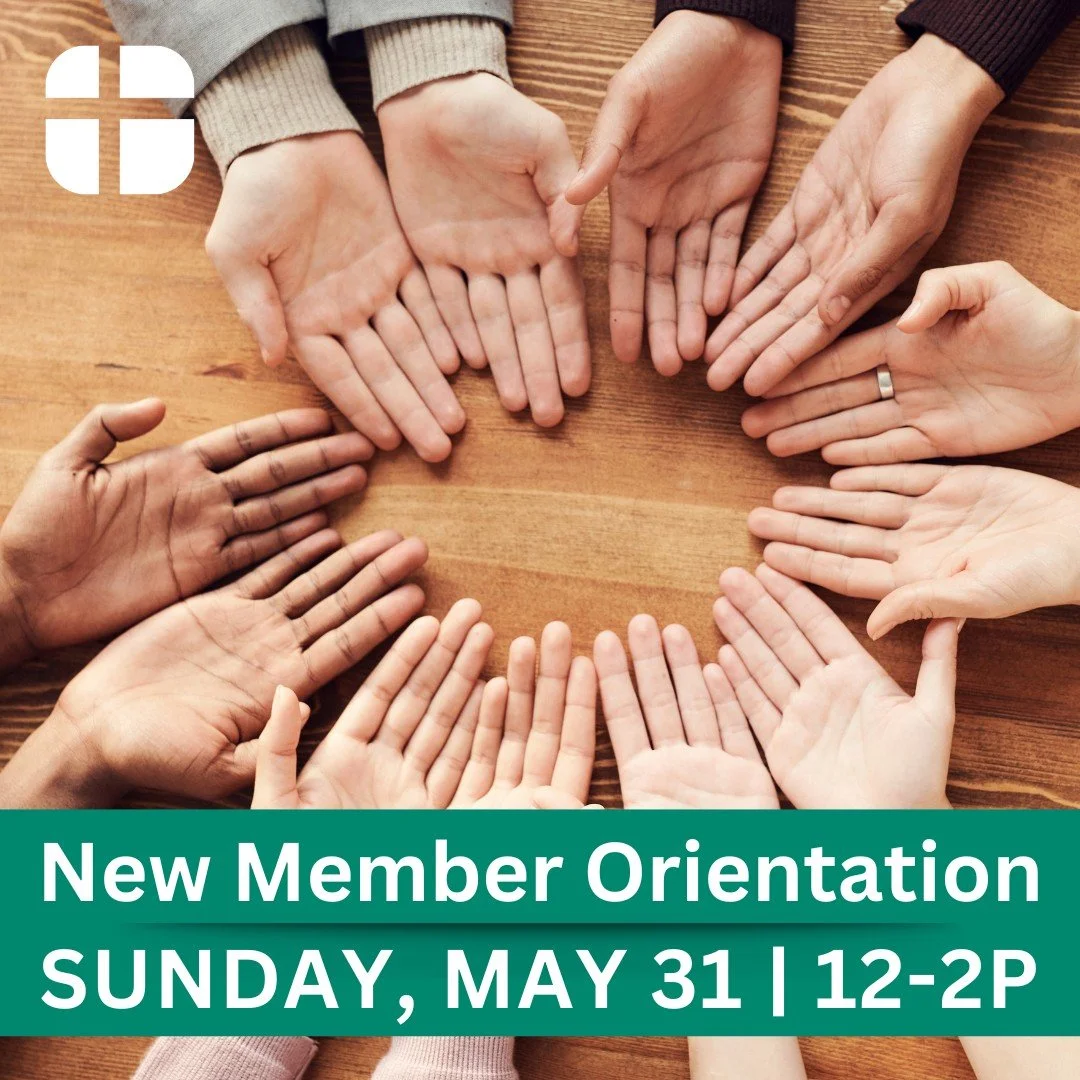 New Member Orientation
SUNDAY, MAY 31 | 12-2P